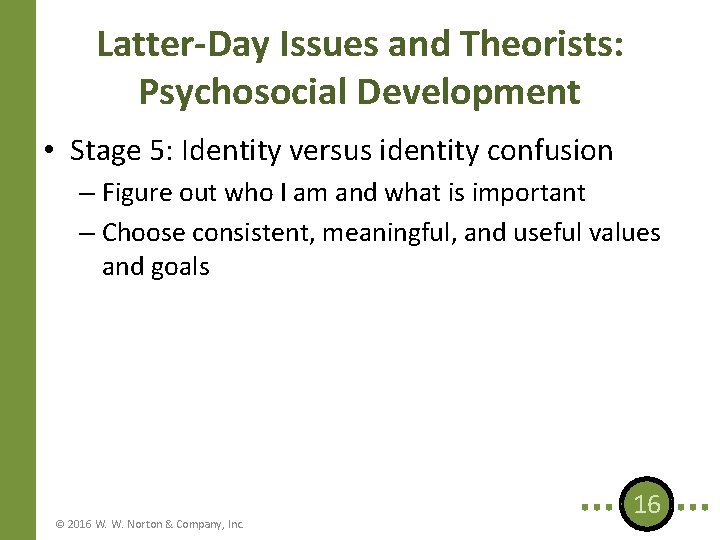 Latter-Day Issues and Theorists: Psychosocial Development

• Stage 5: Identity versus identity confusion
– Figure out who I am and what is important
– Choose consistent, meaningful, and useful values and goals

16

© 2016 W. W. Norton & Company, Inc.